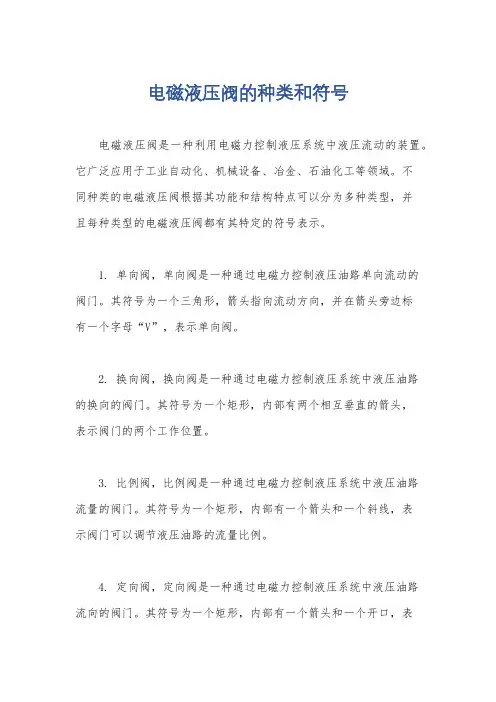 电磁液压阀的种类和符号

电磁液压阀是一种利用电磁力控制液压系统中液压流动的装置。它广泛应用于工业自动化、机械设备、冶金、石油化工等领域。不同种类的电磁液压阀根据其功能和结构特点可以分为多种类型，并且每种类型的电磁液压阀都有其特定的符号表示。

1. 单向阀，单向阀是一种通过电磁力控制液压油路单向流动的阀门。其符号为一个三角形，箭头指向流动方向，并在箭头旁边标有一个字母“V”，表示单向阀。

2. 换向阀，换向阀是一种通过电磁力控制液压系统中液压油路的换向的阀门。其符号为一个矩形，内部有两个相互垂直的箭头，表示阀门的两个工作位置。

3. 比例阀，比例阀是一种通过电磁力控制液压系统中液压油路流量的阀门。其符号为一个矩形，内部有一个箭头和一个斜线，表示阀门可以调节液压油路的流量比例。

4. 定向阀，定向阀是一种通过电磁力控制液压系统中液压油路流向的阀门。其符号为一个矩形，内部有一个箭头和一个开口，表